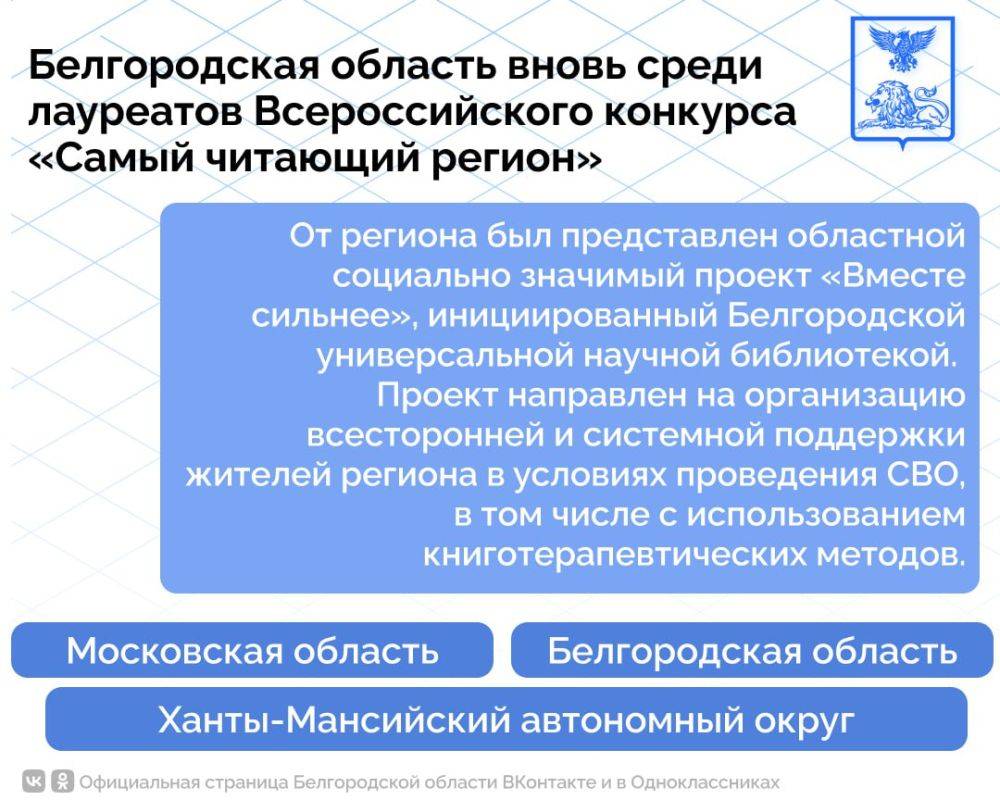 Белгородская область вновь среди лауреатов Всероссийского конкурса «Самый читающий регион»

От региона был представлен областной социально значимый проект «Вместе сильнее», инициированный Белгородской универсальной научной библиотекой. Проект направлен на организацию всесторонней и системной поддержки жителей региона в условиях проведения СВО, в том числе с использованием книготерапевтических методов.

Московская область

Белгородская область

Ханты-Мансийский автономный округ

Официальная страница Белгородской области ВКонтакте и в Одноклассниках